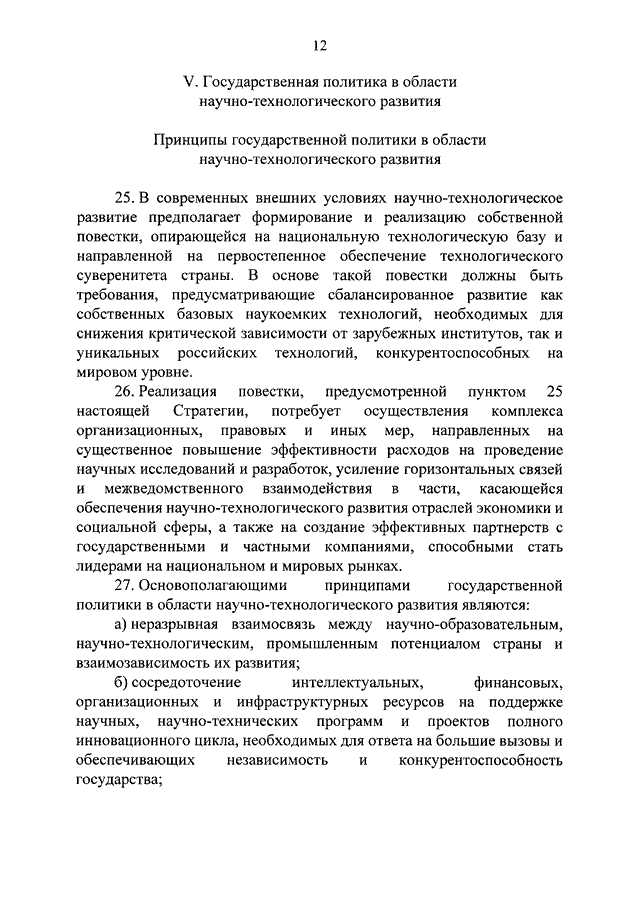 12

V. Государственная политика в области научно-технологического развития

Принципы государственной политики в области научно-технологического развития

25. В современных внешних условиях научно-технологическое развитие предполагает формирование и реализацию собственной повестки, опирающейся на национальную технологическую базу и направленной на первостепенное обеспечение технологического суверенитета страны. В основе такой повестки должны быть требования, предусматривающие сбалансированное развитие как собственных базовых наукоемких технологий, необходимых для снижения критической зависимости от зарубежных институтов, так и уникальных российских технологий, конкурентоспособных на мировом уровне.

26. Реализация повестки, предусмотренной пунктом 25 настоящей Стратегии, потребует осуществления комплекса организационных, правовых и иных мер, направленных на существенное повышение эффективности расходов на проведение научных исследований и разработок, усиление горизонтальных связей и межведомственного взаимодействия в части, касающейся обеспечения научно-технологического развития отраслей экономики и социальной сферы, а также на создание эффективных партнерств с государственными и частными компаниями, способными стать лидерами на национальном и мировых рынках.

27. Основополагающими принципами государственной политики в области научно-технологического развития являются:

а) неразрывная взаимосвязь между научно-образовательным, научно-технологическим, промышленным потенциалом страны и взаимозависимость их развития;

б) сосредоточение интеллектуальных, финансовых, организационных и инфраструктурных ресурсов на поддержке научных, научно-технических программ и проектов полного инновационного цикла, необходимых для ответа на большие вызовы и обеспечивающих независимость и конкурентоспособность государства;